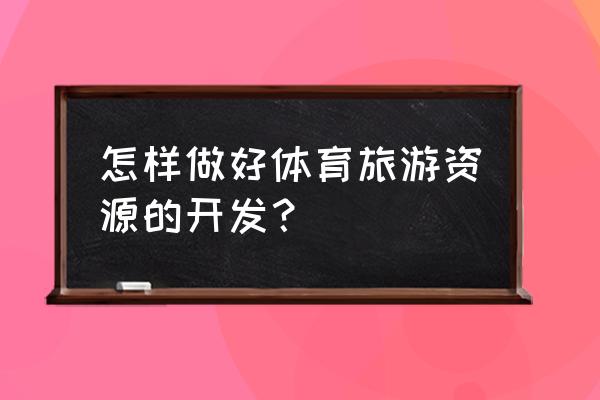 怎样做好体育旅游资源的开发？